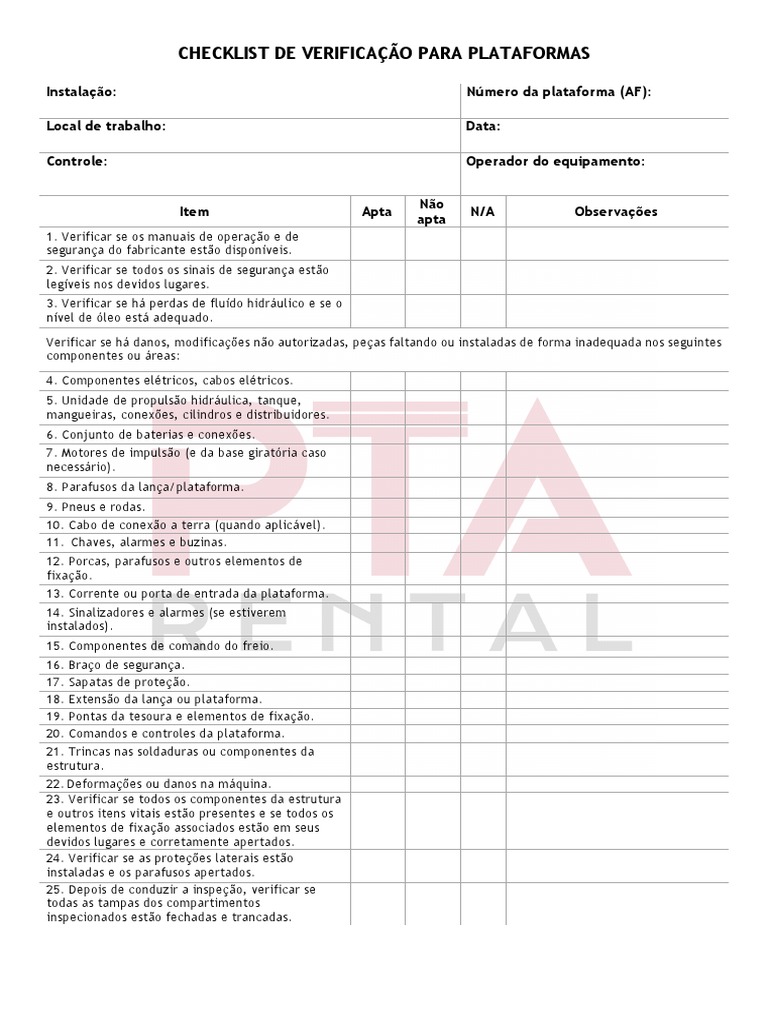 CHECKLIST DE VERIFICAÇÃO PARA PLATAFORMAS

| Instalação: | Número da plataforma (AF): |
|---|---|
| Local de trabalho: | Data: |
| Controle: | Operador do equipamento: |

| Item | Apta | Não apta | N/A | Observações |
|---|---|---|---|---|
| 1. Verificar se os manuais de operação e de segurança do fabricante estão disponíveis. | | | | |
| 2. Verificar se todos os sinais de segurança estão legíveis nos devidos lugares. | | | | |
| 3. Verificar se há perdas de fluído hidráulico e se o nível de óleo está adequado. | | | | |
| Verificar se há danos, modificações não autorizadas, peças faltando ou instaladas de forma inadequada nos seguintes componentes ou áreas: | | | | |
| 4. Componentes elétricos, cabos elétricos. | | | | |
| 5. Unidade de propulsão hidráulica, tanque, mangueiras, conexões, cilindros e distribuidores. | | | | |
| 6. Conjunto de baterias e conexões. | | | | |
| 7. Motores de impulsão (e da base giratória caso necessário). | | | | |
| 8. Parafusos da lança/plataforma. | | | | |
| 9. Pneus e rodas. | | | | |
| 10. Cabo de conexão a terra (quando aplicável). | | | | |
| 11. Chaves, alarmes e buzinas. | | | | |
| 12. Porcas, parafusos e outros elementos de fixação. | | | | |
| 13. Corrente ou porta de entrada da plataforma. | | | | |
| 14. Sinalizadores e alarmes (se estiverem instalados). | | | | |
| 15. Componentes de comando do freio. | | | | |
| 16. Braço de segurança. | | | | |
| 17. Sapatas de proteção. | | | | |
| 18. Extensão da lança ou plataforma. | | | | |
| 19. Pontas da tesoura e elementos de fixação. | | | | |
| 20. Comandos e controles da plataforma. | | | | |
| 21. Trincas nas soldaduras ou componentes da estrutura. | | | | |
| 22. Deformações ou danos na máquina. | | | | |
| 23. Verificar se todos os componentes da estrutura e outros itens vitais estão presentes e se todos os elementos de fixação associados estão em seus devidos lugares e corretamente apertados. | | | | |
| 24. Verificar se as proteções laterais estão instaladas e os parafusos apertados. | | | | |
| 25. Depois de conduzir a inspeção, verificar se todas as tampas dos compartimentos inspecionados estão fechadas e trancadas. | | | | |

PTA RENTAL